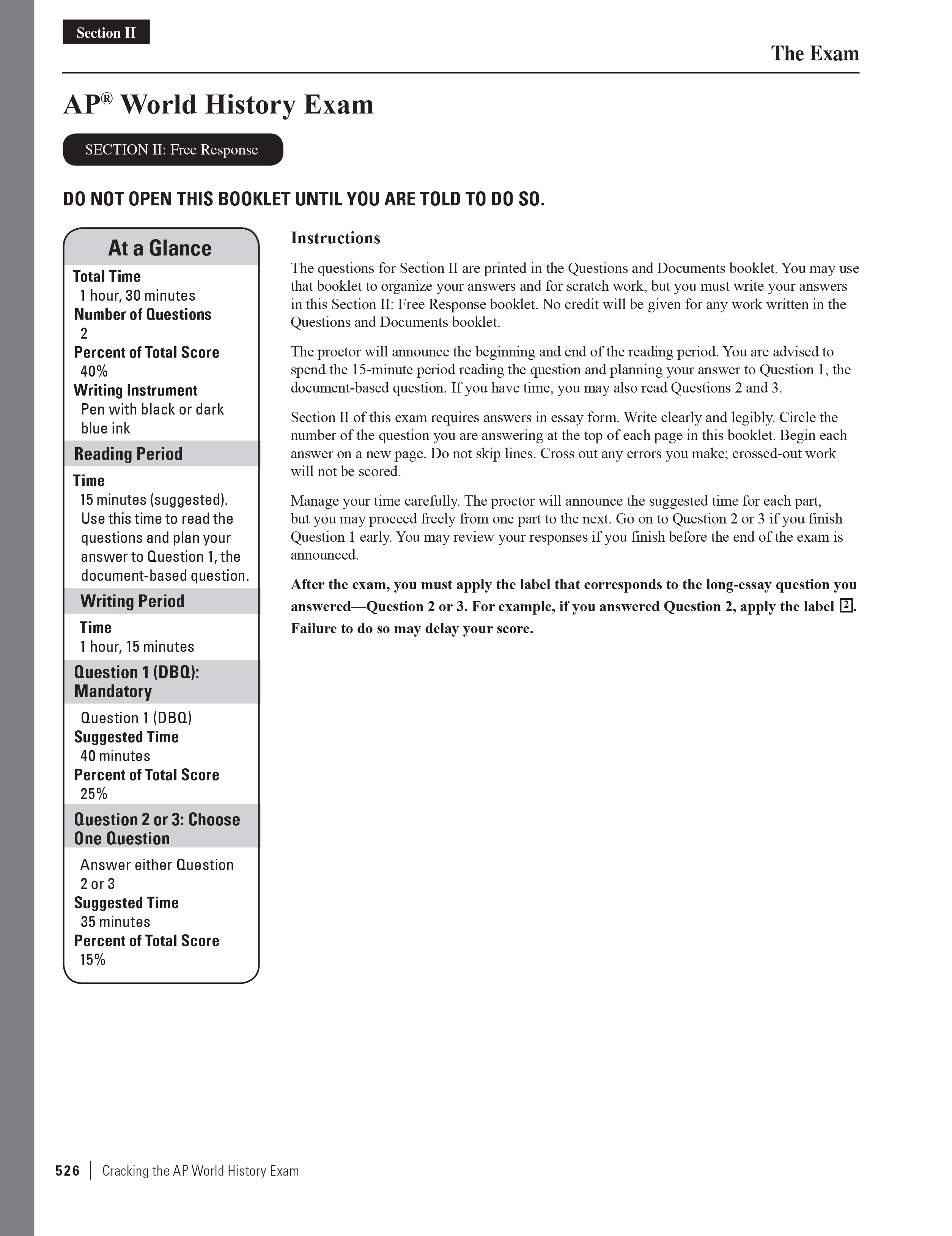 Section II

The Exam

AP® World History Exam

SECTION II: Free Response

DO NOT OPEN THIS BOOKLET UNTIL YOU ARE TOLD TO DO SO.

At a Glance

Total Time
1 hour, 30 minutes
Number of Questions
2
Percent of Total Score
40%
Writing Instrument
Pen with black or dark blue ink

Reading Period

Time
15 minutes (suggested). Use this time to read the questions and plan your answer to Question 1, the document-based question.

Writing Period

Time
1 hour, 15 minutes

Question 1 (DBQ): Mandatory

Question 1 (DBQ)
Suggested Time
40 minutes
Percent of Total Score
25%

Question 2 or 3: Choose One Question

Answer either Question 2 or 3
Suggested Time
35 minutes
Percent of Total Score
15%

Instructions

The questions for Section II are printed in the Questions and Documents booklet. You may use that booklet to organize your answers and for scratch work, but you must write your answers in this Section II: Free Response booklet. No credit will be given for any work written in the Questions and Documents booklet.

The proctor will announce the beginning and end of the reading period. You are advised to spend the 15-minute period reading the question and planning your answer to Question 1, the document-based question. If you have time, you may also read Questions 2 and 3.

Section II of this exam requires answers in essay form. Write clearly and legibly. Circle the number of the question you are answering at the top of each page in this booklet. Begin each answer on a new page. Do not skip lines. Cross out any errors you make; crossed-out work will not be scored.

Manage your time carefully. The proctor will announce the suggested time for each part, but you may proceed freely from one part to the next. Go on to Question 2 or 3 if you finish Question 1 early. You may review your responses if you finish before the end of the exam is announced.

After the exam, you must apply the label that corresponds to the long-essay question you answered—Question 2 or 3. For example, if you answered Question 2, apply the label 2. Failure to do so may delay your score.

526 | Cracking the AP World History Exam